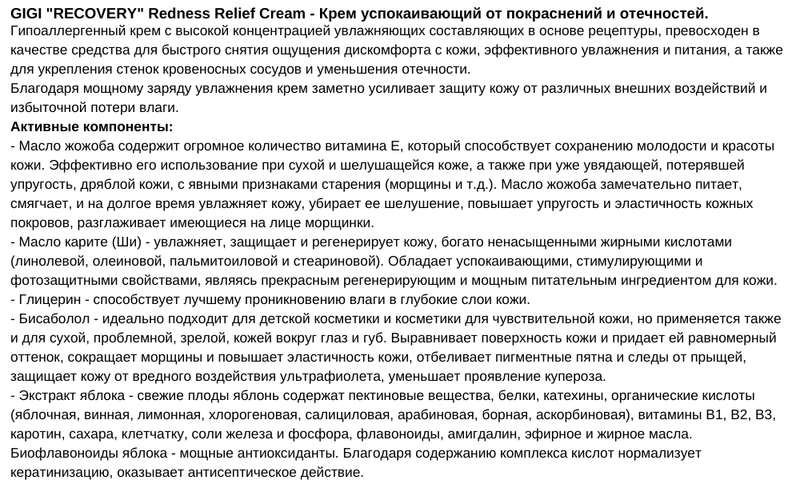 GIGI "RECOVERY" Redness Relief Cream - Крем успокаивающий от покраснений и отечностей.
Гипоаллергенный крем с высокой концентрацией увлажняющих составляющих в основе рецептуры, превосходен в качестве средства для быстрого снятия ощущения дискомфорта с кожи, эффективного увлажнения и питания, а также для укрепления стенок кровеносных сосудов и уменьшения отечности.
Благодаря мощному заряду увлажнения крем заметно усиливает защиту кожу от различных внешних воздействий и избыточной потери влаги.
Активные компоненты:
- Масло жожоба содержит огромное количество витамина Е, который способствует сохранению молодости и красоты кожи. Эффективно его использование при сухой и шелушащейся коже, а также при уже увядающей, потерявшей упругость, дряблой кожи, с явными признаками старения (морщины и т.д.). Масло жожоба замечательно питает, смягчает, и на долгое время увлажняет кожу, убирает ее шелушение, повышает упругость и эластичность кожных покровов, разглаживает имеющиеся на лице морщинки.
- Масло карите (Ши) - увлажняет, защищает и регенерирует кожу, богато ненасыщенными жирными кислотами (линолевой, олеиновой, пальмитоиловой и стеариновой). Обладает успокаивающими, стимулирующими и фотозащитными свойствами, являясь прекрасным регенерирующим и мощным питательным ингредиентом для кожи.
- Глицерин - способствует лучшему проникновению влаги в глубокие слои кожи.
- Бисаболол - идеально подходит для детской косметики и косметики для чувствительной кожи, но применяется также и для сухой, проблемной, зрелой, кожей вокруг глаз и губ. Выравнивает поверхность кожи и придает ей равномерный оттенок, сокращает морщины и повышает эластичность кожи, отбеливает пигментные пятна и следы от прыщей, защищает кожу от вредного воздействия ультрафиолета, уменьшает проявление купероза.
- Экстракт яблока - свежие плоды яблонь содержат пектиновые вещества, белки, катехины, органические кислоты (яблочная, винная, лимонная, хлорогеновая, салициловая, арабиновая, борная, аскорбиновая), витамины В1, В2, В3, каротин, сахара, клетчатку, соли железа и фосфора, флавоноиды, амигдалин, эфирное и жирное масла. Биофлавоноиды яблока - мощные антиоксиданты. Благодаря содержанию комплекса кислот нормализует кератинизацию, оказывает антисептическое действие.